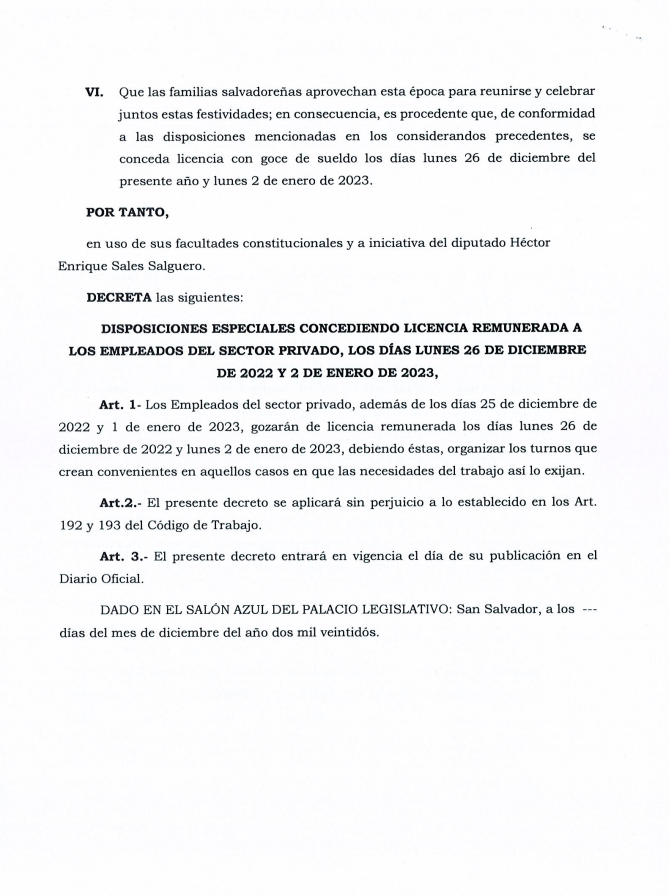 VI. Que las familias salvadoreñas aprovechan esta época para reunirse y celebrar juntos estas festividades; en consecuencia, es procedente que, de conformidad a las disposiciones mencionadas en los considerandos precedentes, se conceda licencia con goce de sueldo los días lunes 26 de diciembre del presente año y lunes 2 de enero de 2023.

POR TANTO,

en uso de sus facultades constitucionales y a iniciativa del diputado Héctor Enrique Sales Salguero.

DECRETA las siguientes:

DISPOSICIONES ESPECIALES CONCEDIENDO LICENCIA REMUNERADA A LOS EMPLEADOS DEL SECTOR PRIVADO, LOS DÍAS LUNES 26 DE DICIEMBRE DE 2022 Y 2 DE ENERO DE 2023,

Art. 1- Los Empleados del sector privado, además de los días 25 de diciembre de 2022 y 1 de enero de 2023, gozarán de licencia remunerada los días lunes 26 de diciembre de 2022 y lunes 2 de enero de 2023, debiendo éstas, organizar los turnos que crean convenientes en aquellos casos en que las necesidades del trabajo así lo exijan.

Art.2.- El presente decreto se aplicará sin perjuicio a lo establecido en los Art. 192 y 193 del Código de Trabajo.

Art. 3.- El presente decreto entrará en vigencia el día de su publicación en el Diario Oficial.

DADO EN EL SALÓN AZUL DEL PALACIO LEGISLATIVO: San Salvador, a los --- días del mes de diciembre del año dos mil veintidós.